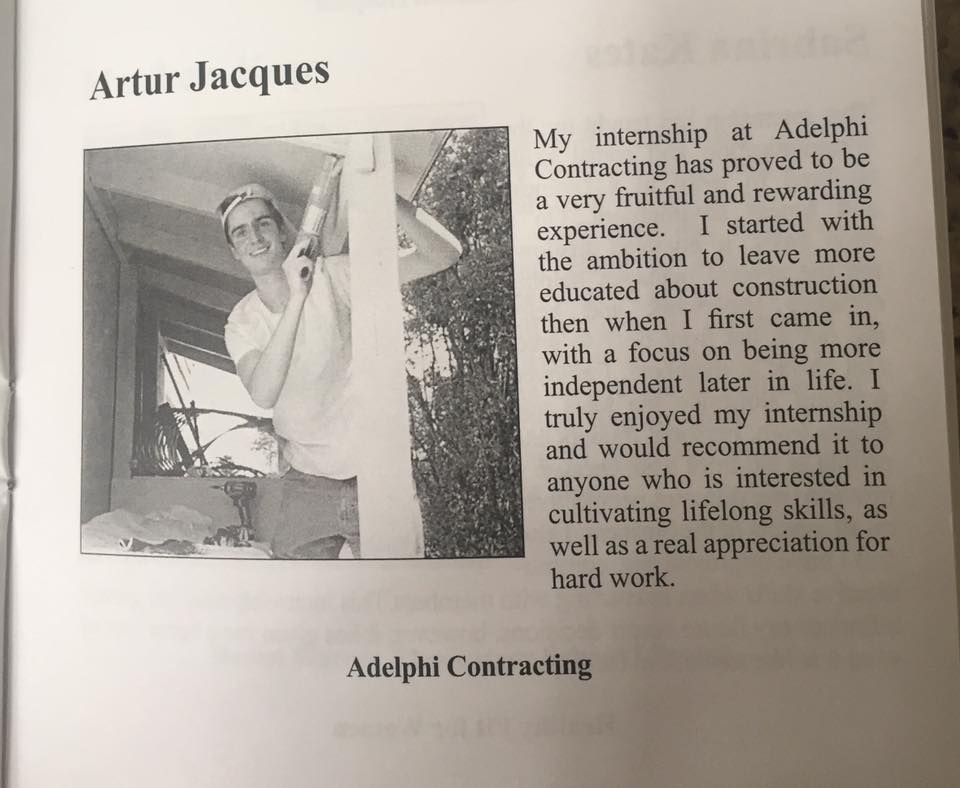 Artur Jacques

My internship at Adelphi Contracting has proved to be a very fruitful and rewarding experience. I started with the ambition to leave more educated about construction then when I first came in, with a focus on being more independent later in life. I truly enjoyed my internship and would recommend it to anyone who is interested in cultivating lifelong skills, as well as a real appreciation for hard work.

Adelphi Contracting